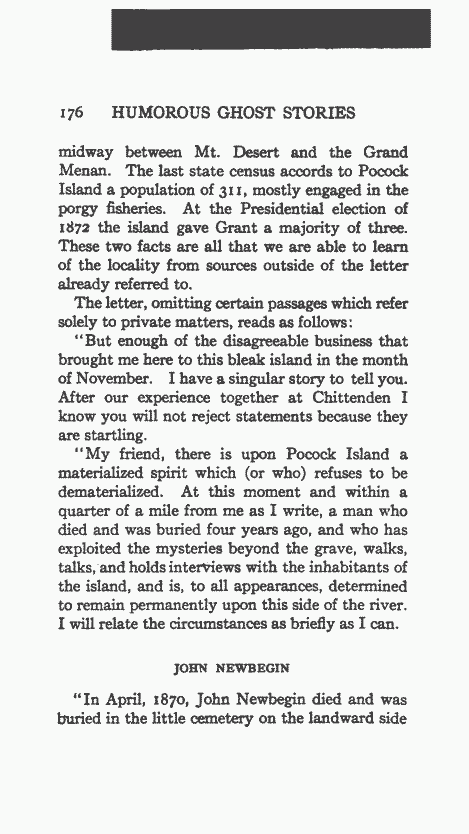 176 HUMOROUS GHOST STORIES

midway between Mt. Desert and the Grand Menan. The last state census accords to Pocock Island a population of 311, mostly engaged in the porgy fisheries. At the Presidential election of 1872 the island gave Grant a majority of three. These two facts are all that we are able to learn of the locality from sources outside of the letter already referred to.

The letter, omitting certain passages which refer solely to private matters, reads as follows:

"But enough of the disagreeable business that brought me here to this bleak island in the month of November. I have a singular story to tell you. After our experience together at Chittenden I know you will not reject statements because they are startling.

"My friend, there is upon Pocock Island a materialized spirit which (or who) refuses to be dematerialized. At this moment and within a quarter of a mile from me as I write, a man who died and was buried four years ago, and who has exploited the mysteries beyond the grave, walks, talks, and holds interviews with the inhabitants of the island, and is, to all appearances, determined to remain permanently upon this side of the river. I will relate the circumstances as briefly as I can.

JOHN NEWBEGIN

"In April, 1870, John Newbegin died and was buried in the little cemetery on the landward side